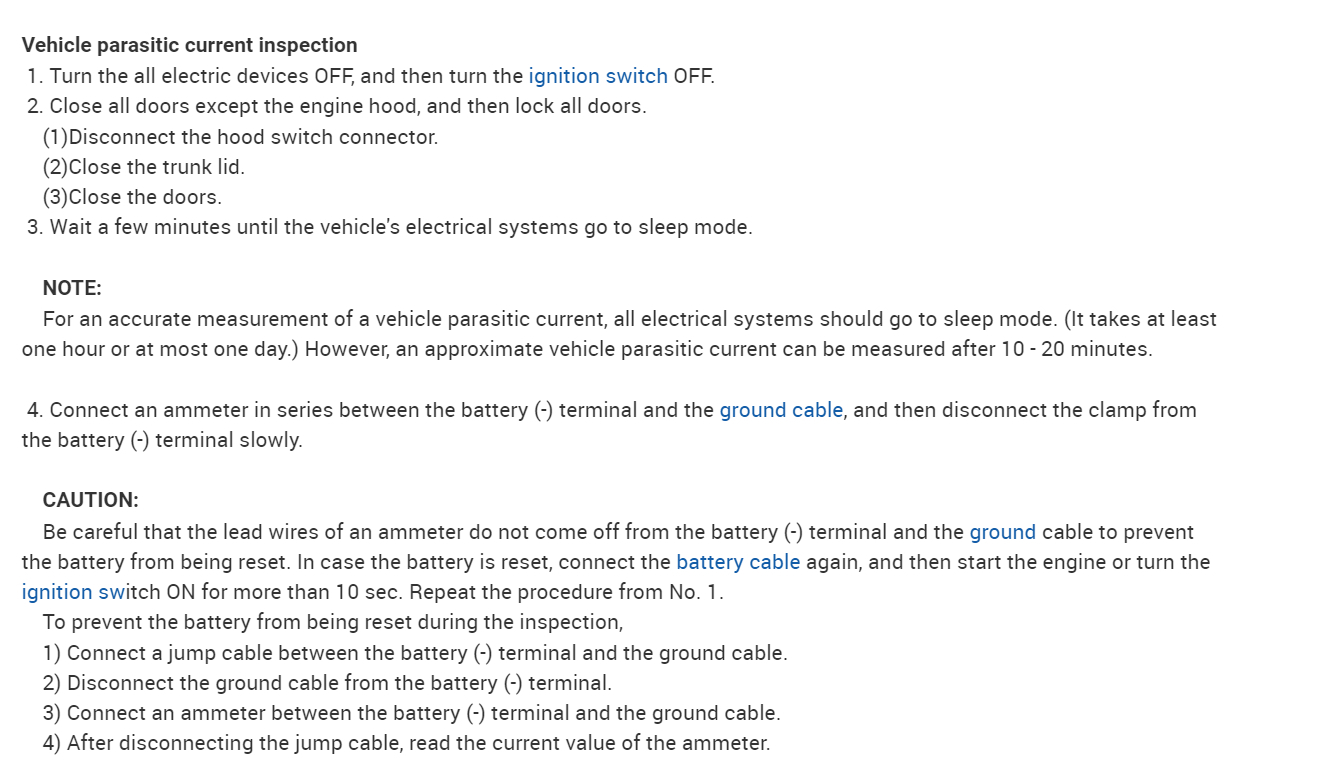 Vehicle parasitic current inspection
1. Turn the all electric devices OFF, and then turn the ignition switch OFF.
2. Close all doors except the engine hood, and then lock all doors.
(1)Disconnect the hood switch connector.
(2)Close the trunk lid.
(3)Close the doors.
3. Wait a few minutes until the vehicle's electrical systems go to sleep mode.

NOTE:
For an accurate measurement of a vehicle parasitic current, all electrical systems should go to sleep mode. (It takes at least one hour or at most one day.) However, an approximate vehicle parasitic current can be measured after 10 - 20 minutes.

4. Connect an ammeter in series between the battery (-) terminal and the ground cable, and then disconnect the clamp from the battery (-) terminal slowly.

CAUTION:
Be careful that the lead wires of an ammeter do not come off from the battery (-) terminal and the ground cable to prevent the battery from being reset. In case the battery is reset, connect the battery cable again, and then start the engine or turn the ignition switch ON for more than 10 sec. Repeat the procedure from No. 1.
To prevent the battery from being reset during the inspection,
1) Connect a jump cable between the battery (-) terminal and the ground cable.
2) Disconnect the ground cable from the battery (-) terminal.
3) Connect an ammeter between the battery (-) terminal and the ground cable.
4) After disconnecting the jump cable, read the current value of the ammeter.